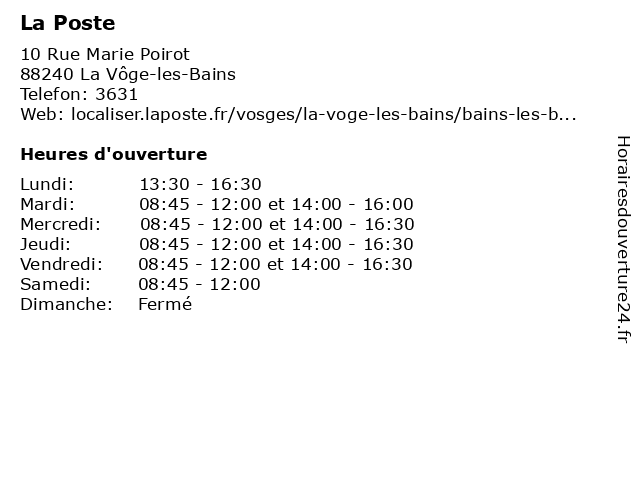 La Poste

10 Rue Marie Poirot
88240 La Vôge-les-Bains
Telefon: 3631
Web: localiser.laposte.fr/vosges/la-voge-les-bains/bains-les-b...

Heures d'ouverture

| | |
|---|---|
| Lundi: | 13:30 - 16:30 |
| Mardi: | 08:45 - 12:00 et 14:00 - 16:00 |
| Mercredi: | 08:45 - 12:00 et 14:00 - 16:30 |
| Jeudi: | 08:45 - 12:00 et 14:00 - 16:30 |
| Vendredi: | 08:45 - 12:00 et 14:00 - 16:30 |
| Samedi: | 08:45 - 12:00 |
| Dimanche: | Fermé |

Horairesdouverture24.fr